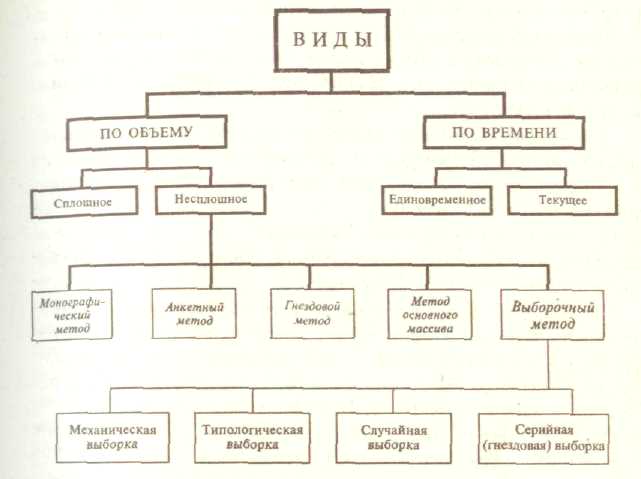 ВИДЫ

ПО ОБЪЕМУ

ПО ВРЕМЕНИ

Сплошное

Несплошное

Единовременное

Текущее

Монографический метод

Анкетный метод

Гнездовой метод

Метод основного массива

Выборочный метод

Механическая выборка

Типологическая выборка

Случайная выборка

Серийная (гнездовая) выборка